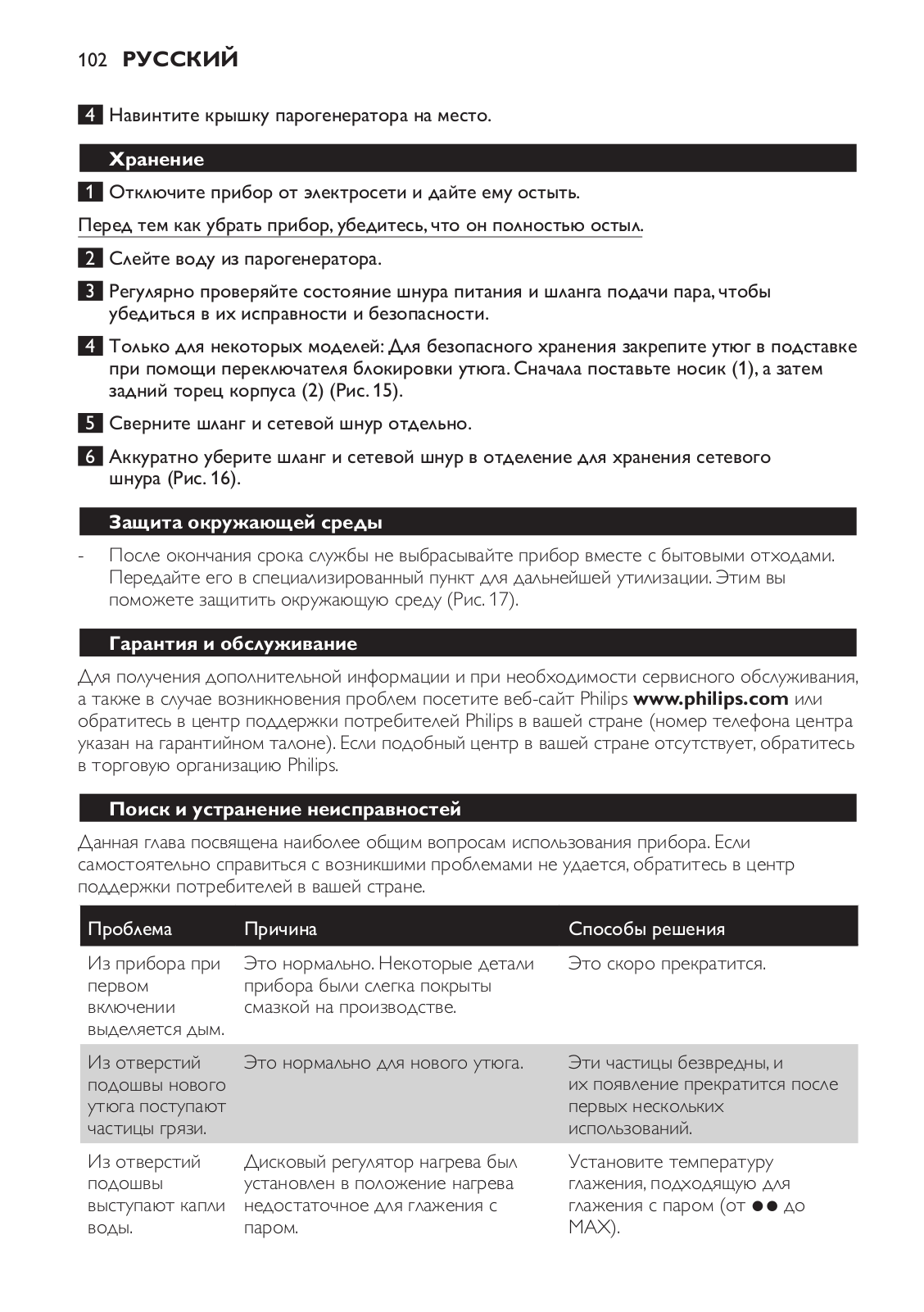 102 РУССКИЙ

4 Навинтите крышку парогенератора на место.

Хранение

1 Отключите прибор от электросети и дайте ему остыть.

Перед тем как убрать прибор, убедитесь, что он полностью остыл.

2 Слейте воду из парогенератора.

3 Регулярно проверяйте состояние шнура питания и шланга подачи пара, чтобы убедиться в их исправности и безопасности.

4 Только для некоторых моделей: Для безопасного хранения закрепите утюг в подставке при помощи переключателя блокировки утюга. Сначала поставьте носик (1), а затем задний торец корпуса (2) (Рис. 15).

5 Сверните шланг и сетевой шнур отдельно.

6 Аккуратно уберите шланг и сетевой шнур в отделение для хранения сетевого шнура (Рис. 16).

Защита окружающей среды

- После окончания срока службы не выбрасывайте прибор вместе с бытовыми отходами. Передайте его в специализированный пункт для дальнейшей утилизации. Этим вы поможете защитить окружающую среду (Рис. 17).

Гарантия и обслуживание

Для получения дополнительной информации и при необходимости сервисного обслуживания, а также в случае возникновения проблем посетите веб-сайт Philips www.philips.com или обратитесь в центр поддержки потребителей Philips в вашей стране (номер телефона центра указан на гарантийном талоне). Если подобный центр в вашей стране отсутствует, обратитесь в торговую организацию Philips.

Поиск и устранение неисправностей

Данная глава посвящена наиболее общим вопросам использования прибора. Если самостоятельно справиться с возникшими проблемами не удается, обратитесь в центр поддержки потребителей в вашей стране.

| Проблема | Причина | Способы решения |
|---|---|---|
| Из прибора при первом включении выделяется дым. | Это нормально. Некоторые детали прибора были слегка покрыты смазкой на производстве. | Это скоро прекратится. |
| Из отверстий подошвы нового утюга поступают частицы грязи. | Это нормально для нового утюга. | Эти частицы безвредны, и их появление прекратится после первых нескольких использований. |
| Из отверстий подошвы выступают капли воды. | Дисковый регулятор нагрева был установлен в положение нагрева недостаточное для глажения с паром. | Установите температуру глажения, подходящую для глажения с паром (от ●● до MAX). |